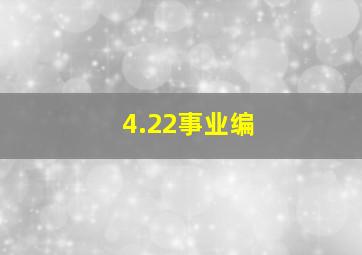 4.22事业编